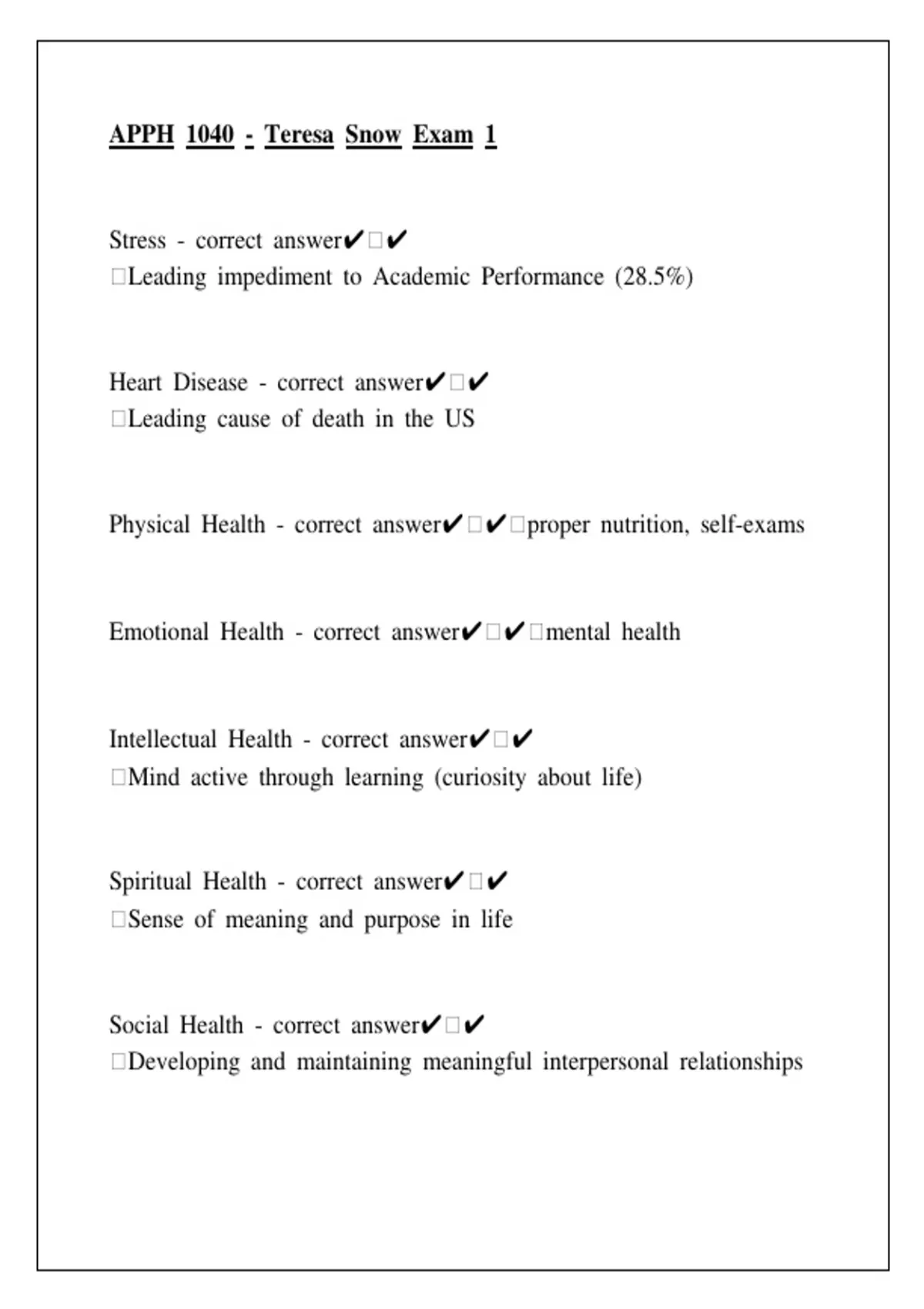 APPH 1040 - Teresa Snow Exam 1

Stress - correct answer✔□✔
□Leading impediment to Academic Performance (28.5%)

Heart Disease - correct answer✔□✔
□Leading cause of death in the US

Physical Health - correct answer✔□✔□proper nutrition, self-exams

Emotional Health - correct answer✔□✔□mental health

Intellectual Health - correct answer✔□✔
□Mind active through learning (curiosity about life)

Spiritual Health - correct answer✔□✔
□Sense of meaning and purpose in life

Social Health - correct answer✔□✔
□Developing and maintaining meaningful interpersonal relationships